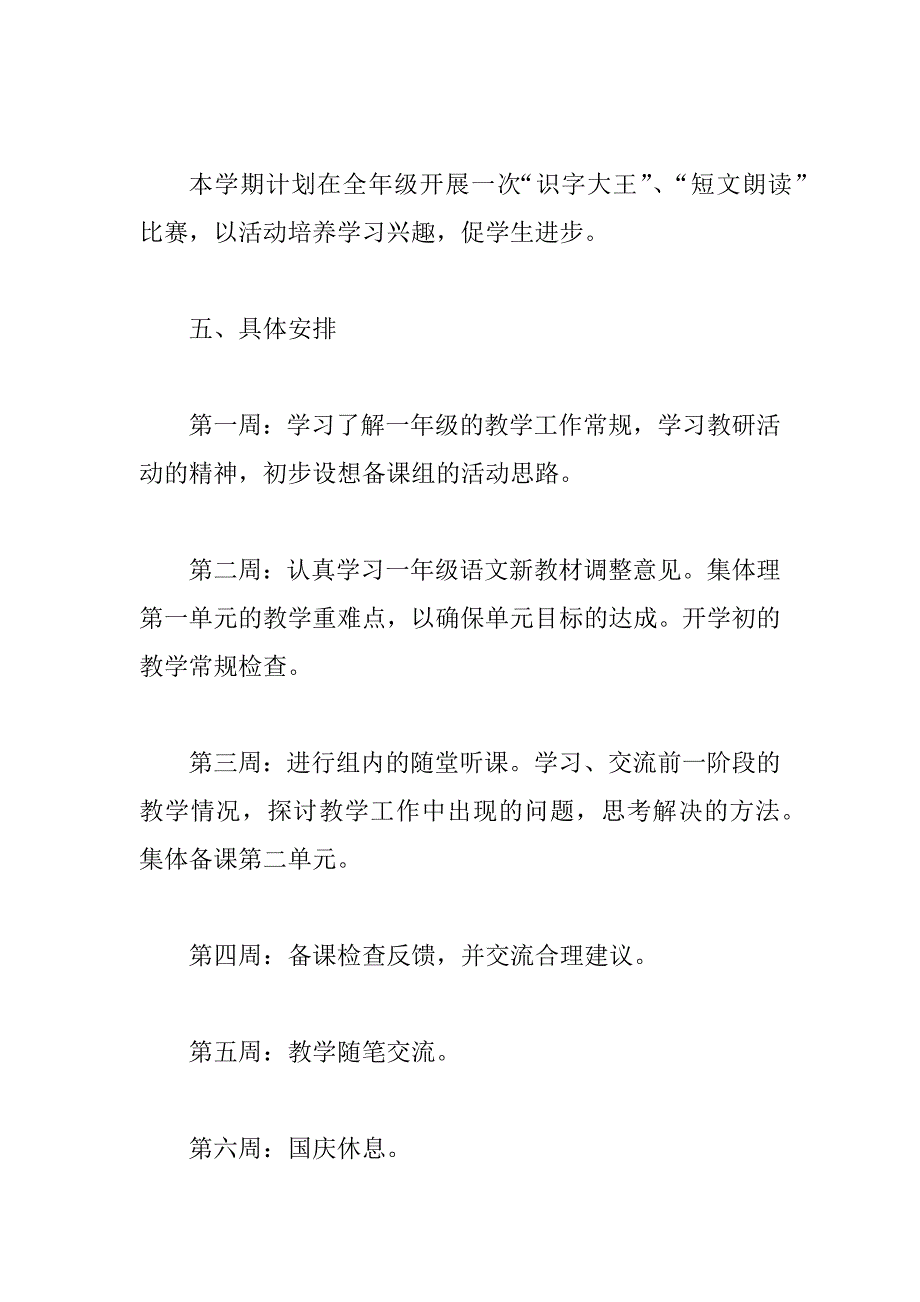 本学期计划在全年级开展一次“识字大王”、“短文朗读”比赛，以活动培养学习兴趣，促学生进步。

五、具体安排

第一周：学习了解一年级的教学工作常规，学习教研活动的精神，初步设想备课组的活动思路。

第二周：认真学习一年级语文新教材调整意见。集体理第一单元的教学重难点，以确保单元目标的达成。开学初的教学常规检查。

第三周：进行组内的随堂听课。学习、交流前一阶段的教学情况，探讨教学工作中出现的问题，思考解决的方法。集体备课第二单元。

第四周：备课检查反馈，并交流合理建议。

第五周：教学随笔交流。

第六周：国庆休息。